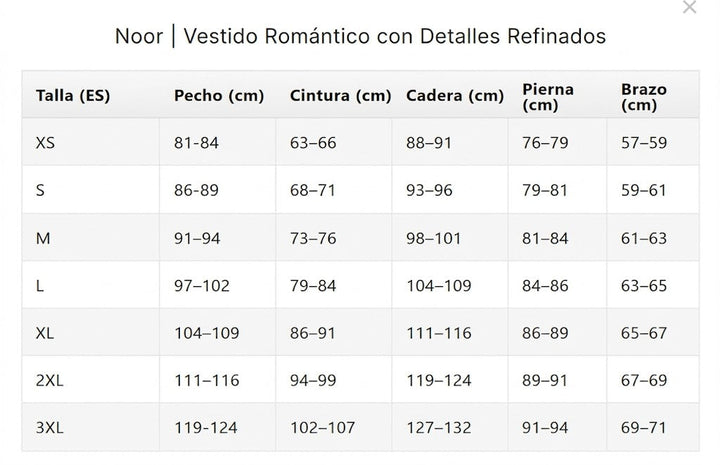 ×

Noor | Vestido Romántico con Detalles Refinados

| Talla (ES) | Pecho (cm) | Cintura (cm) | Cadera (cm) | Pierna (cm) | Brazo (cm) |
|---|---|---|---|---|---|
| XS | 81-84 | 63–66 | 88–91 | 76–79 | 57–59 |
| S | 86-89 | 68–71 | 93–96 | 79–81 | 59–61 |
| M | 91–94 | 73–76 | 98–101 | 81–84 | 61–63 |
| L | 97–102 | 79–84 | 104–109 | 84–86 | 63–65 |
| XL | 104–109 | 86–91 | 111–116 | 86–89 | 65–67 |
| 2XL | 111–116 | 94–99 | 119–124 | 89–91 | 67–69 |
| 3XL | 119-124 | 102–107 | 127–132 | 91–94 | 69–71 |